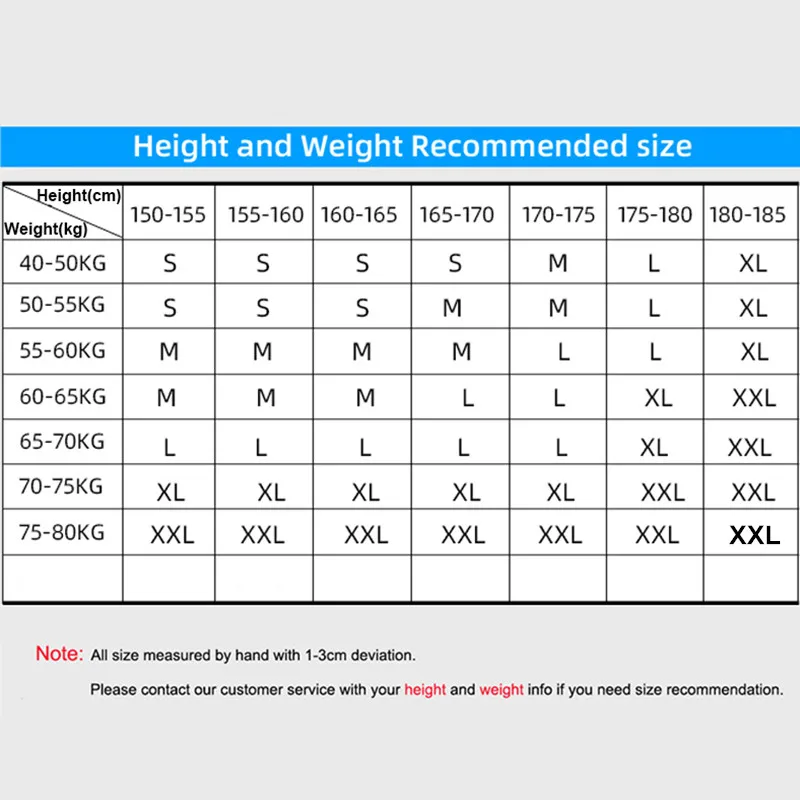 Height and Weight Recommended size

| Height(cm) Weight(kg) | 150-155 | 155-160 | 160-165 | 165-170 | 170-175 | 175-180 | 180-185 |
|---|---|---|---|---|---|---|---|
| 40-50KG | S | S | S | S | M | L | XL |
| 50-55KG | S | S | S | M | M | L | XL |
| 55-60KG | M | M | M | M | L | L | XL |
| 60-65KG | M | M | M | L | L | XL | XXL |
| 65-70KG | L | L | L | L | L | XL | XXL |
| 70-75KG | XL | XL | XL | XL | XL | XXL | XXL |
| 75-80KG | XXL | XXL | XXL | XXL | XXL | XXL | XXL |
| | | | | | | | |

Note: All size measured by hand with 1-3cm deviation.

Please contact our customer service with your height and weight info if you need size recommendation.